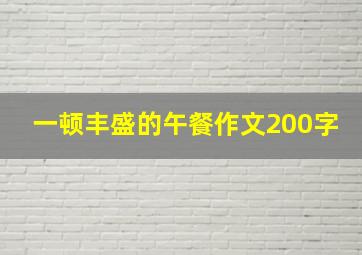 一顿丰盛的午餐作文200字